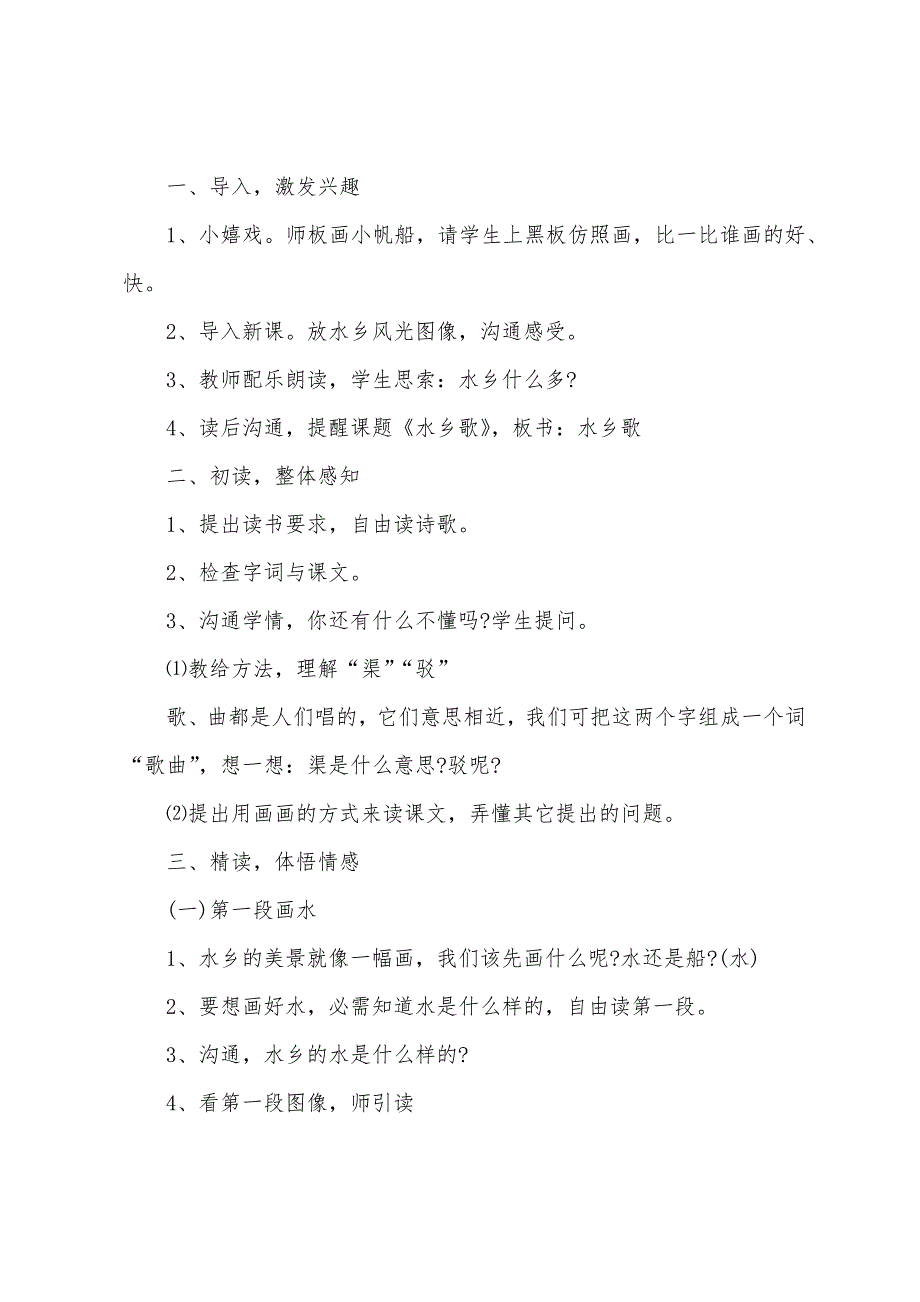 一、导入，激发兴趣

1、小嬉戏。师板画小帆船，请学生上黑板仿照画，比一比谁画的好、快。

2、导入新课。放水乡风光图像，沟通感受。

3、教师配乐朗读，学生思索：水乡什么多?

4、读后沟通，提醒课题《水乡歌》，板书：水乡歌

二、初读，整体感知

1、提出读书要求，自由读诗歌。

2、检查字词与课文。

3、沟通学情，你还有什么不懂吗?学生提问。

⑴教给方法，理解“渠”“驳”

歌、曲都是人们唱的，它们意思相近，我们可把这两个字组成一个词“歌曲”，想一想：渠是什么意思?驳呢?

⑵提出用画画的方式来读课文，弄懂其它提出的问题。

三、精读，体悟情感

(一)第一段画水

1、水乡的美景就像一幅画，我们该先画什么呢?水还是船?(水)

2、要想画好水，必需知道水是什么样的，自由读第一段。

3、沟通，水乡的水是什么样的?

4、看第一段图像，师引读